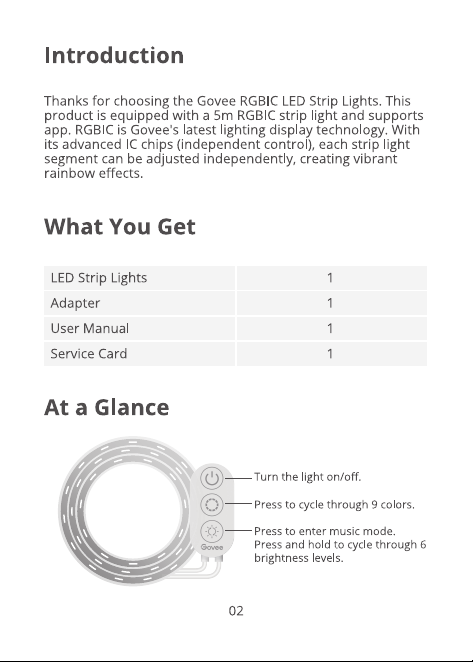 Introduction

Thanks for choosing the Govee RGBIC LED Strip Lights. This product is equipped with a 5m RGBIC strip light and supports app. RGBIC is Govee's latest lighting display technology. With its advanced IC chips (independent control), each strip light segment can be adjusted independently, creating vibrant rainbow effects.

What You Get

| LED Strip Lights | 1 |
|---|---|
| Adapter | 1 |
| User Manual | 1 |
| Service Card | 1 |

At a Glance

Govee

Turn the light on/off.

Press to cycle through 9 colors.

Press to enter music mode.
Press and hold to cycle through 6 brightness levels.

02